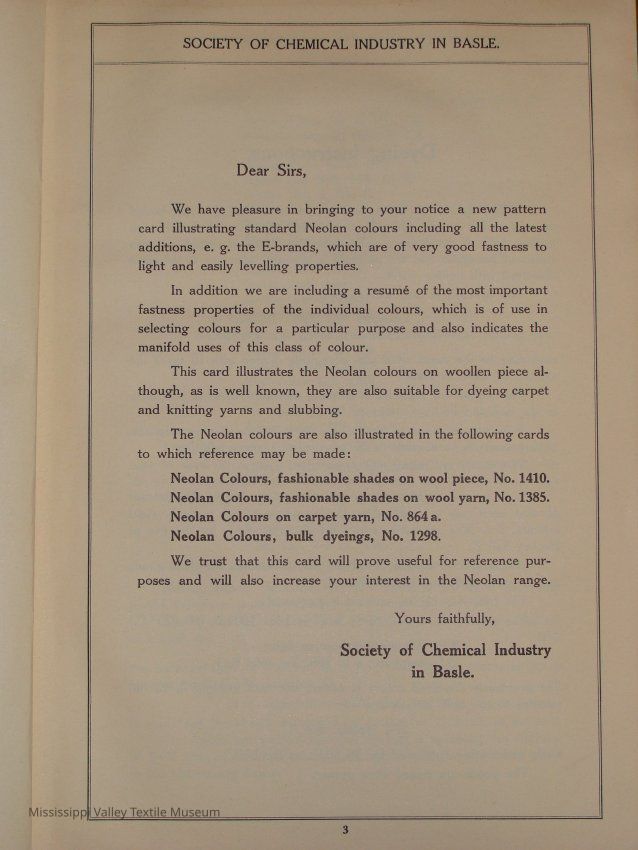 SOCIETY OF CHEMICAL INDUSTRY IN BASLE.

Dear Sirs,

We have pleasure in bringing to your notice a new pattern card illustrating standard Neolan colours including all the latest additions, e. g. the E-brands, which are of very good fastness to light and easily levelling properties.

In addition we are including a resumé of the most important fastness properties of the individual colours, which is of use in selecting colours for a particular purpose and also indicates the manifold uses of this class of colour.

This card illustrates the Neolan colours on woollen piece although, as is well known, they are also suitable for dyeing carpet and knitting yarns and slubbing.

The Neolan colours are also illustrated in the following cards to which reference may be made:

Neolan Colours, fashionable shades on wool piece, No. 1410.
Neolan Colours, fashionable shades on wool yarn, No. 1385.
Neolan Colours on carpet yarn, No. 864 a.
Neolan Colours, bulk dyeings, No. 1298.

We trust that this card will prove useful for reference purposes and will also increase your interest in the Neolan range.

Yours faithfully,

Society of Chemical Industry in Basle.

Mississippi Valley Textile Museum

3